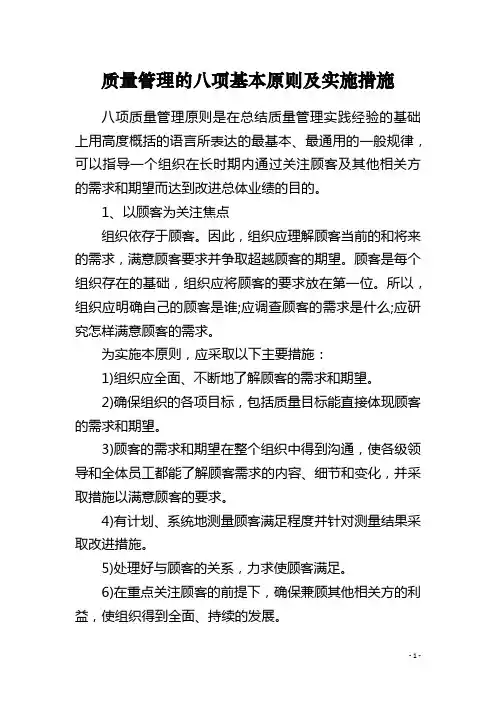 质量管理的八项基本原则及实施措施

八项质量管理原则是在总结质量管理实践经验的基础上用高度概括的语言所表达的最基本、最通用的一般规律，可以指导一个组织在长时期内通过关注顾客及其他相关方的需求和期望而达到改进总体业绩的目的。

1、以顾客为关注焦点

组织依存于顾客。因此，组织应理解顾客当前的和将来的需求，满意顾客要求并争取超越顾客的期望。顾客是每个组织存在的基础，组织应将顾客的要求放在第一位。所以，组织应明确自己的顾客是谁;应调查顾客的需求是什么;应研究怎样满意顾客的需求。

为实施本原则，应采取以下主要措施：

1)组织应全面、不断地了解顾客的需求和期望。

2)确保组织的各项目标，包括质量目标能直接体现顾客的需求和期望。

3)顾客的需求和期望在整个组织中得到沟通，使各级领导和全体员工都能了解顾客需求的内容、细节和变化，并采取措施以满意顾客的要求。

4)有计划、系统地测量顾客满足程度并针对测量结果采取改进措施。

5)处理好与顾客的关系，力求使顾客满足。

6)在重点关注顾客的前提下，确保兼顾其他相关方的利益，使组织得到全面、持续的发展。

- 1 -